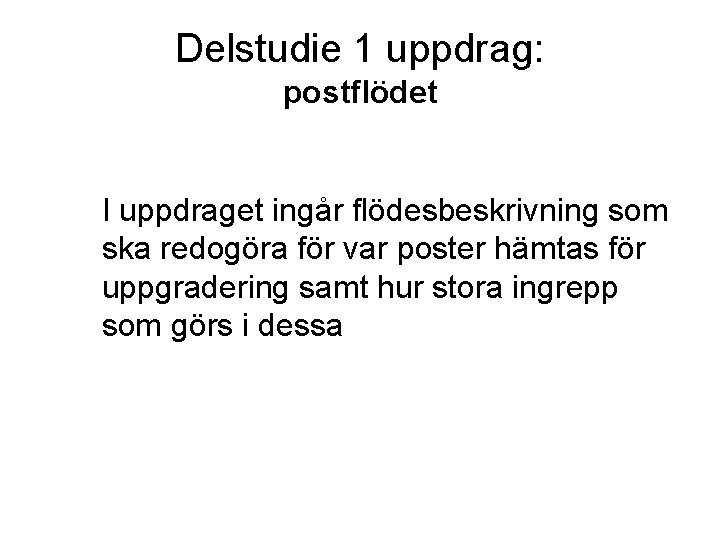 Delstudie 1 uppdrag:
postflödet

I uppdraget ingår flödesbeskrivning som ska redogöra för var poster hämtas för uppgradering samt hur stora ingrepp som görs i dessa